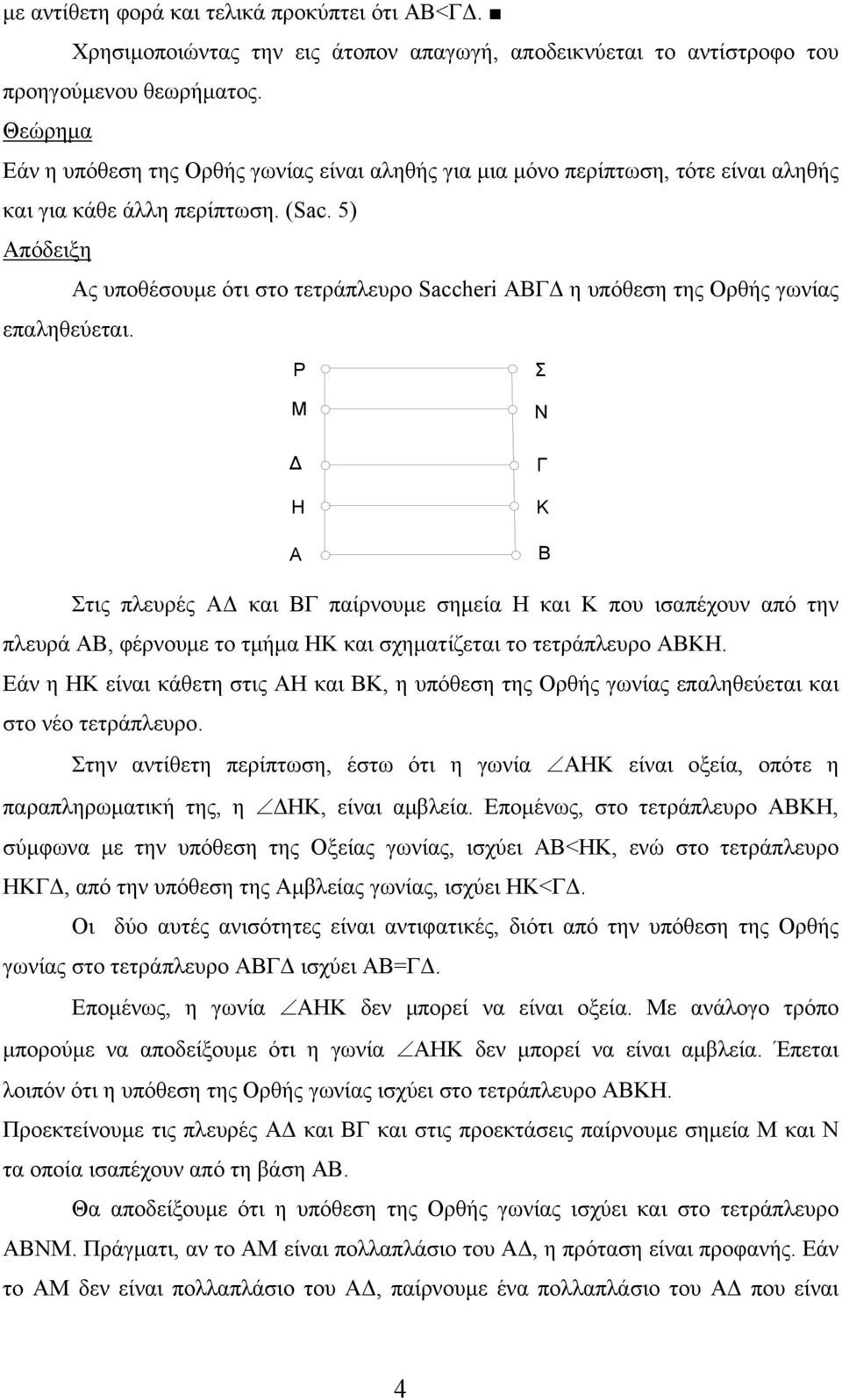 με αντίθετη φορά και τελικά προκύπτει ότι ΑΒ<ΓΔ. ■

Χρησιμοποιώντας την εις άτοπον απαγωγή, αποδεικνύεται το αντίστροφο του προηγούμενου θεωρήματος.

Θεώρημα

Εάν η υπόθεση της Ορθής γωνίας είναι αληθής για μια μόνο περίπτωση, τότε είναι αληθής και για κάθε άλλη περίπτωση. (Sac. 5)

Απόδειξη

Ας υποθέσουμε ότι στο τετράπλευρο Saccheri ΑΒΓΔ η υπόθεση της Ορθής γωνίας επαληθεύεται.

Ρ Σ

Μ Ν

Δ Γ

Η Κ

Α Β

Στις πλευρές ΑΔ και ΒΓ παίρνουμε σημεία Η και Κ που ισαπέχουν από την πλευρά ΑΒ, φέρνουμε το τμήμα ΗΚ και σχηματίζεται το τετράπλευρο ΑΒΚΗ.

Εάν η ΗΚ είναι κάθετη στις ΑΗ και ΒΚ, η υπόθεση της Ορθής γωνίας επαληθεύεται και στο νέο τετράπλευρο.

Στην αντίθετη περίπτωση, έστω ότι η γωνία $\angle$ΑΗΚ είναι οξεία, οπότε η παραπληρωματική της, η $\angle$ΔΗΚ, είναι αμβλεία. Επομένως, στο τετράπλευρο ΑΒΚΗ, σύμφωνα με την υπόθεση της Οξείας γωνίας, ισχύει ΑΒ<ΗΚ, ενώ στο τετράπλευρο ΗΚΓΔ, από την υπόθεση της Αμβλείας γωνίας, ισχύει ΗΚ<ΓΔ.

Οι δύο αυτές ανισότητες είναι αντιφατικές, διότι από την υπόθεση της Ορθής γωνίας στο τετράπλευρο ΑΒΓΔ ισχύει ΑΒ=ΓΔ.

Επομένως, η γωνία $\angle$ΑΗΚ δεν μπορεί να είναι οξεία. Με ανάλογο τρόπο μπορούμε να αποδείξουμε ότι η γωνία $\angle$ΑΗΚ δεν μπορεί να είναι αμβλεία. Έπεται λοιπόν ότι η υπόθεση της Ορθής γωνίας ισχύει στο τετράπλευρο ΑΒΚΗ.

Προεκτείνουμε τις πλευρές ΑΔ και ΒΓ και στις προεκτάσεις παίρνουμε σημεία Μ και Ν τα οποία ισαπέχουν από τη βάση ΑΒ.

Θα αποδείξουμε ότι η υπόθεση της Ορθής γωνίας ισχύει και στο τετράπλευρο ΑΒΝΜ. Πράγματι, αν το ΑΜ είναι πολλαπλάσιο του ΑΔ, η πρόταση είναι προφανής. Εάν το ΑΜ δεν είναι πολλαπλάσιο του ΑΔ, παίρνουμε ένα πολλαπλάσιο του ΑΔ που είναι

4